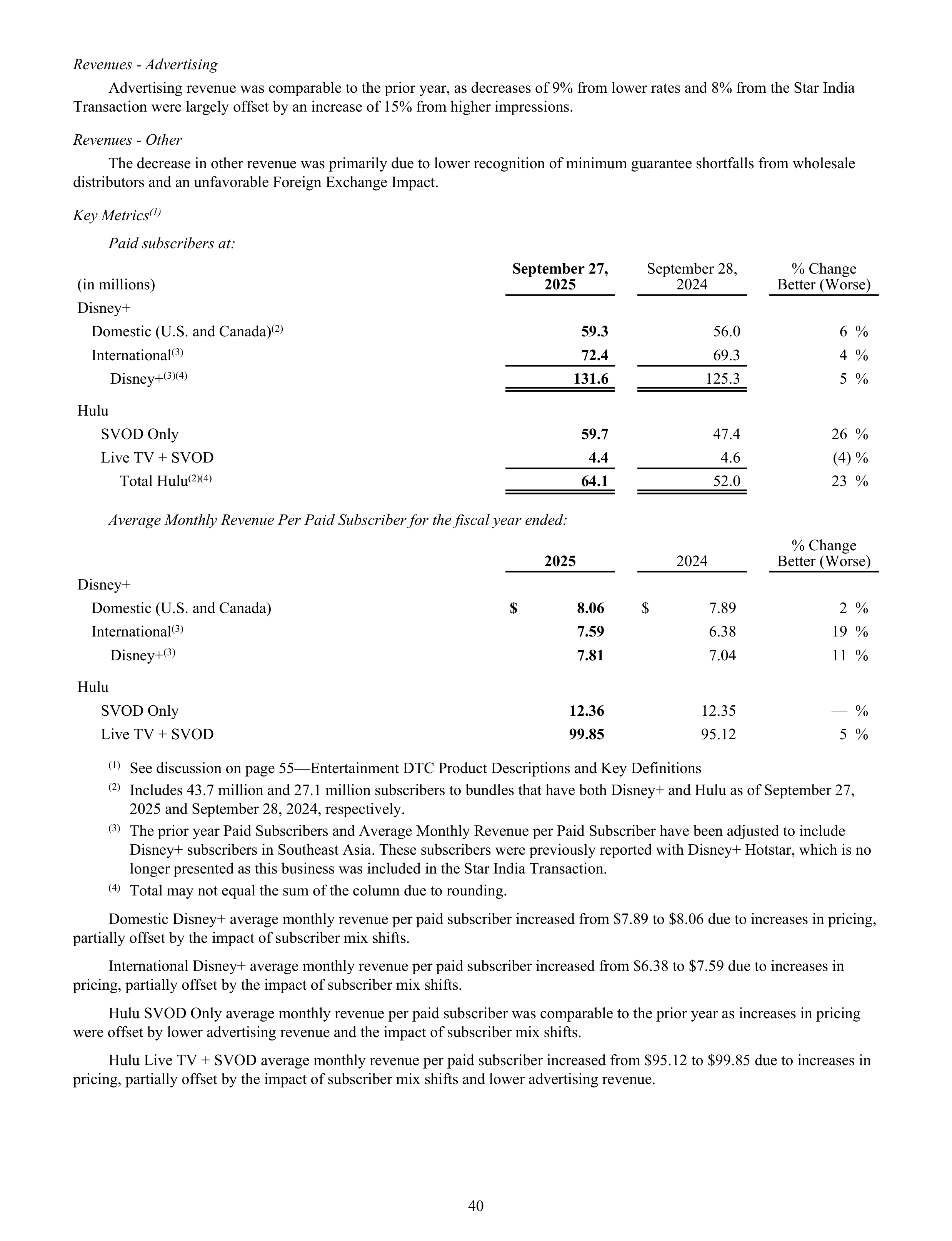 Revenues - Advertising

Advertising revenue was comparable to the prior year, as decreases of 9% from lower rates and 8% from the Star India Transaction were largely offset by an increase of 15% from higher impressions.

Revenues - Other

The decrease in other revenue was primarily due to lower recognition of minimum guarantee shortfalls from wholesale distributors and an unfavorable Foreign Exchange Impact.

Key Metrics$^{(1)}$

Paid subscribers at:

| (in millions) | September 27, 2025 | September 28, 2024 | % Change Better (Worse) |
|---|---|---|---|
| Disney+ | | | |
| Domestic (U.S. and Canada)$^{(2)}$ | 59.3 | 56.0 | 6 % |
| International$^{(3)}$ | 72.4 | 69.3 | 4 % |
| Disney+$^{(3)(4)}$ | 131.6 | 125.3 | 5 % |
| Hulu | | | |
| SVOD Only | 59.7 | 47.4 | 26 % |
| Live TV + SVOD | 4.4 | 4.6 | (4) % |
| Total Hulu$^{(2)(4)}$ | 64.1 | 52.0 | 23 % |

Average Monthly Revenue Per Paid Subscriber for the fiscal year ended:

| | 2025 | 2024 | % Change Better (Worse) |
|---|---|---|---|
| Disney+ | | | |
| Domestic (U.S. and Canada) | $ 8.06 | $ 7.89 | 2 % |
| International$^{(3)}$ | 7.59 | 6.38 | 19 % |
| Disney+$^{(3)}$ | 7.81 | 7.04 | 11 % |
| Hulu | | | |
| SVOD Only | 12.36 | 12.35 | — % |
| Live TV + SVOD | 99.85 | 95.12 | 5 % |

$^{(1)}$ See discussion on page 55—Entertainment DTC Product Descriptions and Key Definitions
$^{(2)}$ Includes 43.7 million and 27.1 million subscribers to bundles that have both Disney+ and Hulu as of September 27, 2025 and September 28, 2024, respectively.
$^{(3)}$ The prior year Paid Subscribers and Average Monthly Revenue per Paid Subscriber have been adjusted to include Disney+ subscribers in Southeast Asia. These subscribers were previously reported with Disney+ Hotstar, which is no longer presented as this business was included in the Star India Transaction.
$^{(4)}$ Total may not equal the sum of the column due to rounding.

Domestic Disney+ average monthly revenue per paid subscriber increased from $7.89 to $8.06 due to increases in pricing, partially offset by the impact of subscriber mix shifts.

International Disney+ average monthly revenue per paid subscriber increased from $6.38 to $7.59 due to increases in pricing, partially offset by the impact of subscriber mix shifts.

Hulu SVOD Only average monthly revenue per paid subscriber was comparable to the prior year as increases in pricing were offset by lower advertising revenue and the impact of subscriber mix shifts.

Hulu Live TV + SVOD average monthly revenue per paid subscriber increased from $95.12 to $99.85 due to increases in pricing, partially offset by the impact of subscriber mix shifts and lower advertising revenue.

40